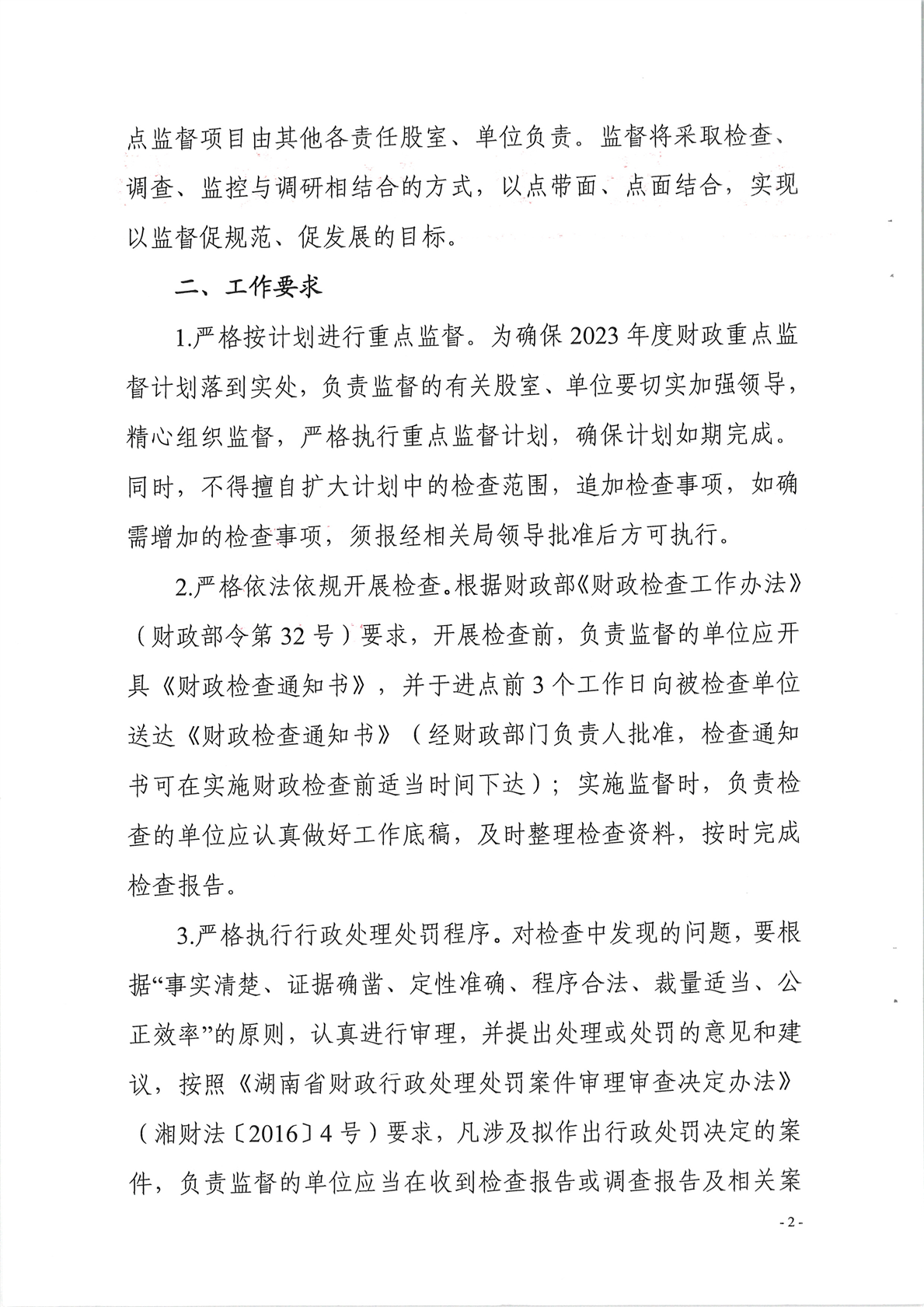 点监督项目由其他各责任股室、单位负责。监督将采取检查、调查、监控与调研相结合的方式，以点带面、点面结合，实现以监督促规范、促发展的目标。

二、工作要求

1.严格按计划进行重点监督。为确保2023年度财政重点监督计划落到实处，负责监督的有关股室、单位要切实加强领导，精心组织监督，严格执行重点监督计划，确保计划如期完成。同时，不得擅自扩大计划中的检查范围，追加检查事项，如确需增加的检查事项，须报经相关局领导批准后方可执行。

2.严格依法依规开展检查。根据财政部《财政检查工作办法》（财政部令第32号）要求，开展检查前，负责监督的单位应开具《财政检查通知书》，并于进点前3个工作日向被检查单位送达《财政检查通知书》（经财政部门负责人批准，检查通知书可在实施财政检查前适当时间下达）；实施监督时，负责检查的单位应认真做好工作底稿，及时整理检查资料，按时完成检查报告。

3.严格执行行政处理处罚程序。对检查中发现的问题，要根据“事实清楚、证据确凿、定性准确、程序合法、裁量适当、公正效率”的原则，认真进行审理，并提出处理或处罚的意见和建议，按照《湖南省财政行政处理处罚案件审理审查决定办法》（湘财法〔2016〕4号）要求，凡涉及拟作出行政处罚决定的案件，负责监督的单位应当在收到检查报告或调查报告及相关案

- 2 -